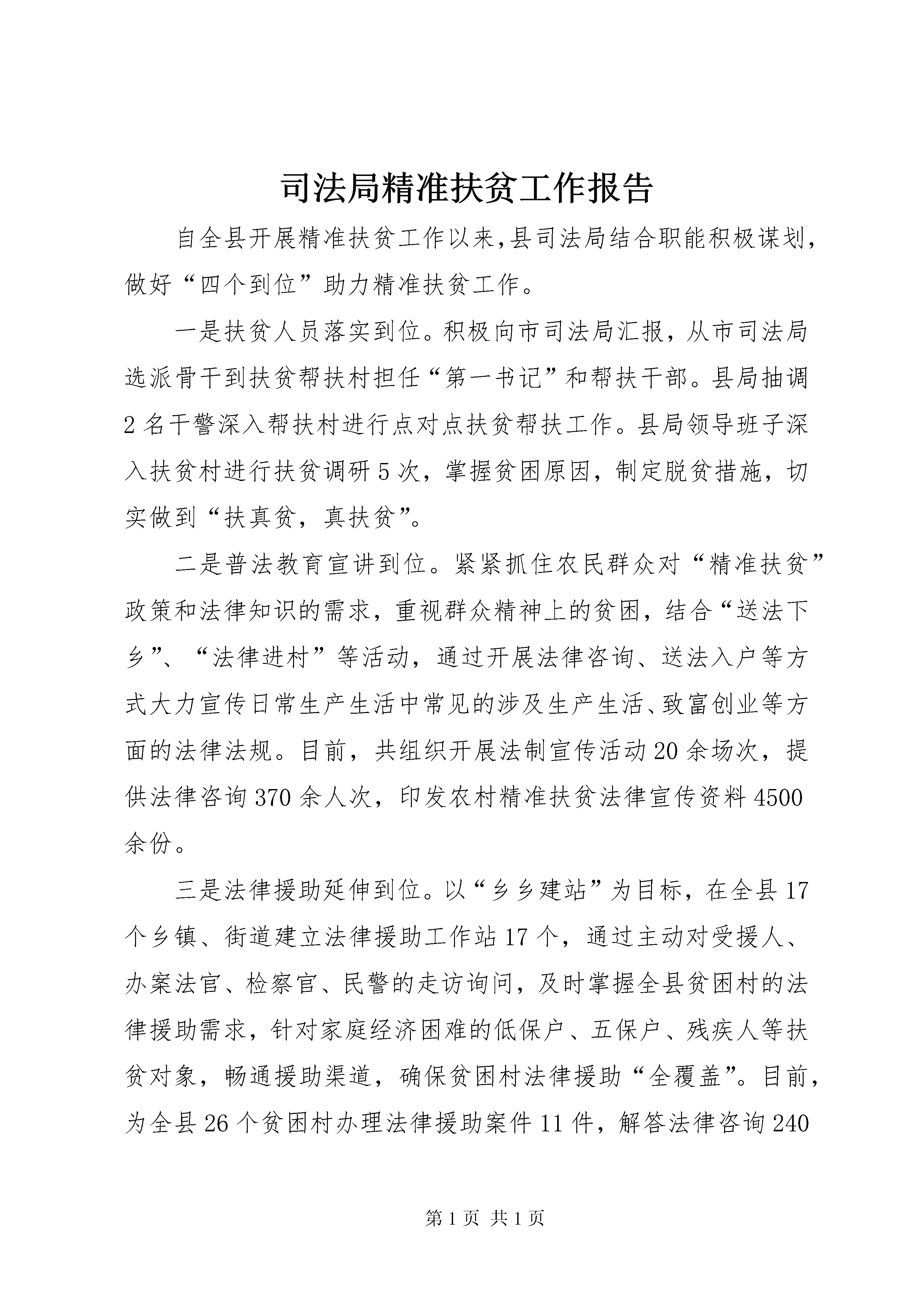 司法局精准扶贫工作报告

自全县开展精准扶贫工作以来,县司法局结合职能积极谋划,做好“四个到位”助力精准扶贫工作。

一是扶贫人员落实到位。积极向市司法局汇报，从市司法局选派骨干到扶贫帮扶村担任“第一书记”和帮扶干部。县局抽调2名干警深入帮扶村进行点对点扶贫帮扶工作。县局领导班子深入扶贫村进行扶贫调研5次，掌握贫困原因，制定脱贫措施，切实做到“扶真贫，真扶贫”。

二是普法教育宣讲到位。紧紧抓住农民群众对“精准扶贫”政策和法律知识的需求，重视群众精神上的贫困，结合“送法下乡”、“法律进村”等活动，通过开展法律咨询、送法入户等方式大力宣传日常生产生活中常见的涉及生产生活、致富创业等方面的法律法规。目前，共组织开展法制宣传活动20余场次，提供法律咨询370余人次，印发农村精准扶贫法律宣传资料4500余份。

三是法律援助延伸到位。以“乡乡建站”为目标，在全县17个乡镇、街道建立法律援助工作站17个，通过主动对受援人、办案法官、检察官、民警的走访询问，及时掌握全县贫困村的法律援助需求，针对家庭经济困难的低保户、五保户、残疾人等扶贫对象，畅通援助渠道，确保贫困村法律援助“全覆盖”。目前，为全县26个贫困村办理法律援助案件11件，解答法律咨询240

第1页 共1页